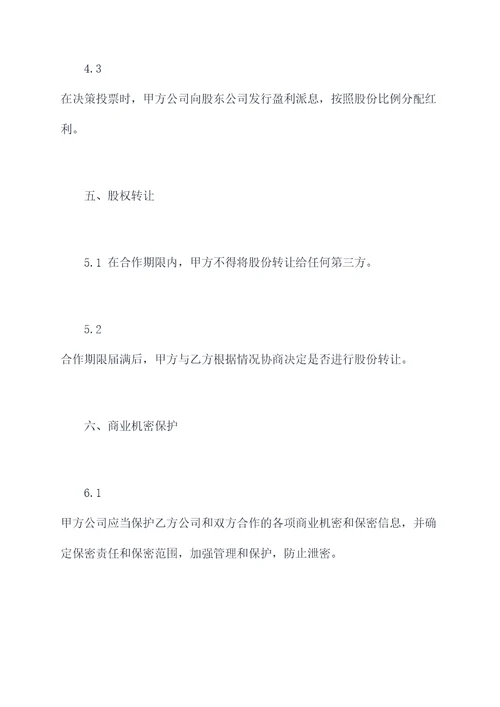 4.3

在决策投票时，甲方公司向股东公司发行盈利派息，按照股份比例分配红利。

五、股权转让

5.1 在合作期限内，甲方不得将股份转让给任何第三方。

5.2

合作期限届满后，甲方与乙方根据情况协商决定是否进行股份转让。

六、商业机密保护

6.1

甲方公司应当保护乙方公司和双方合作的各项商业机密和保密信息，并确定保密责任和保密范围，加强管理和保护，防止泄密。